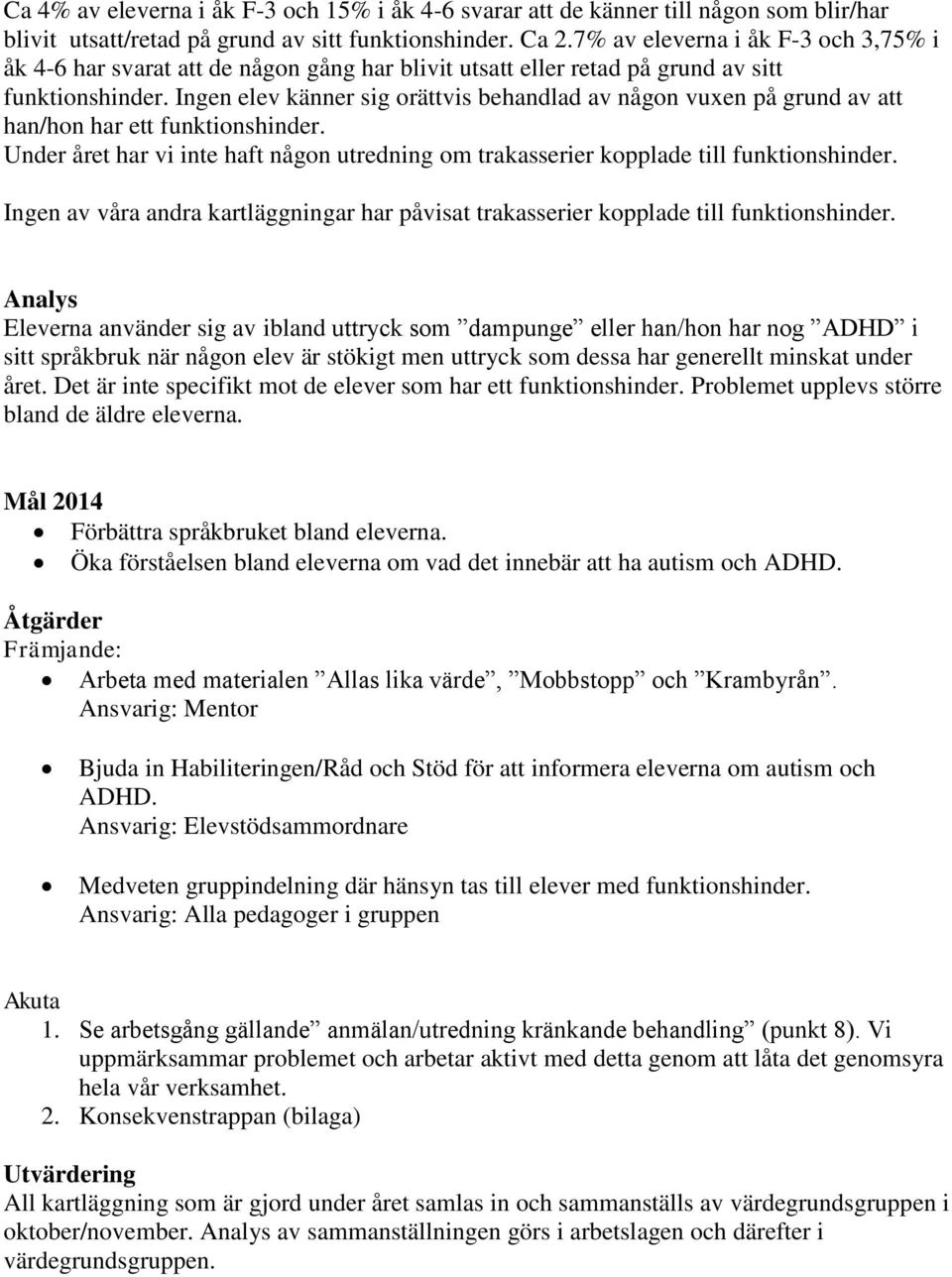 Ca 4% av eleverna i åk F-3 och 15% i åk 4-6 svarar att de känner till någon som blir/har blivit utsatt/retad på grund av sitt funktionshinder. Ca 2.7% av eleverna i åk F-3 och 3,75% i åk 4-6 har svarat att de någon gång har blivit utsatt eller retad på grund av sitt funktionshinder. Ingen elev känner sig orättvis behandlad av någon vuxen på grund av att han/hon har ett funktionshinder.
Under året har vi inte haft någon utredning om trakasserier kopplade till funktionshinder.

Ingen av våra andra kartläggningar har påvisat trakasserier kopplade till funktionshinder.

Analys
Eleverna använder sig av ibland uttryck som ”dampunge” eller han/hon har nog ”ADHD” i sitt språkbruk när någon elev är stökigt men uttryck som dessa har generellt minskat under året. Det är inte specifikt mot de elever som har ett funktionshinder. Problemet upplevs större bland de äldre eleverna.

Mål 2014
• Förbättra språkbruket bland eleverna.
• Öka förståelsen bland eleverna om vad det innebär att ha autism och ADHD.

Åtgärder
Främjande:
• Arbeta med materialen ”Allas lika värde”, ”Mobbstopp” och ”Krambyrån”. Ansvarig: Mentor

• Bjuda in Habiliteringen/Råd och Stöd för att informera eleverna om autism och ADHD. Ansvarig: Elevstödsammordnare

• Medveten gruppindelning där hänsyn tas till elever med funktionshinder. Ansvarig: Alla pedagoger i gruppen

Akuta
1. Se arbetsgång gällande” anmälan/utredning kränkande behandling” (punkt 8). Vi uppmärksammar problemet och arbetar aktivt med detta genom att låta det genomsyra hela vår verksamhet.
2. Konsekvenstrappan (bilaga)

Utvärdering
All kartläggning som är gjord under året samlas in och sammanställs av värdegrundsgruppen i oktober/november. Analys av sammanställningen görs i arbetslagen och därefter i värdegrundsgruppen.